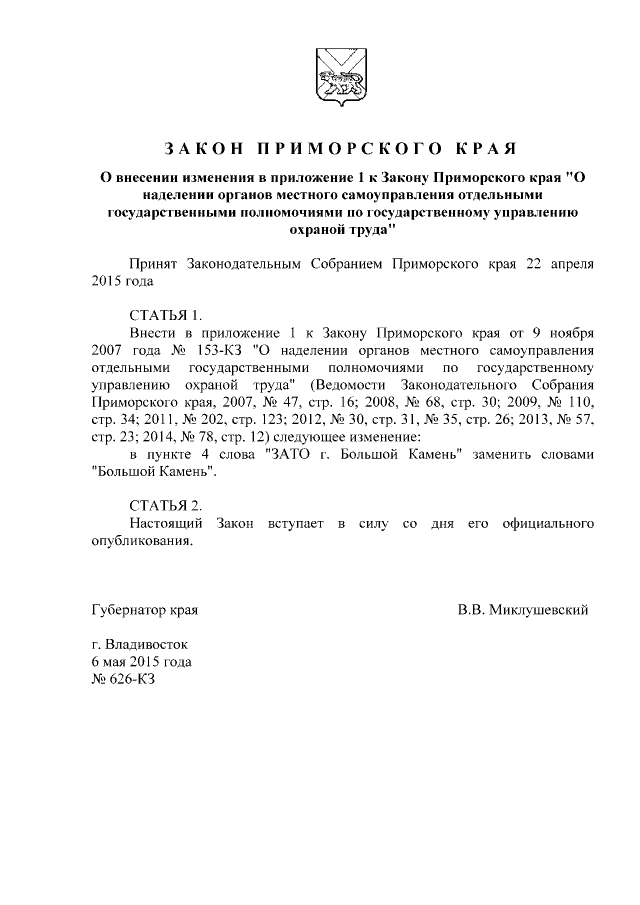 ЗАКОН ПРИМОРСКОГО КРАЯ

О внесении изменения в приложение 1 к Закону Приморского края "О наделении органов местного самоуправления отдельными государственными полномочиями по государственному управлению охраной труда"

Принят Законодательным Собранием Приморского края 22 апреля 2015 года

СТАТЬЯ 1.
Внести в приложение 1 к Закону Приморского края от 9 ноября 2007 года № 153-КЗ "О наделении органов местного самоуправления отдельными государственными полномочиями по государственному управлению охраной труда" (Ведомости Законодательного Собрания Приморского края, 2007, № 47, стр. 16; 2008, № 68, стр. 30; 2009, № 110, стр. 34; 2011, № 202, стр. 123; 2012, № 30, стр. 31, № 35, стр. 26; 2013, № 57, стр. 23; 2014, № 78, стр. 12) следующее изменение:
в пункте 4 слова "ЗАТО г. Большой Камень" заменить словами "Большой Камень".

СТАТЬЯ 2.
Настоящий Закон вступает в силу со дня его официального опубликования.

Губернатор края В.В. Миклушевский

г. Владивосток
6 мая 2015 года
№ 626-КЗ